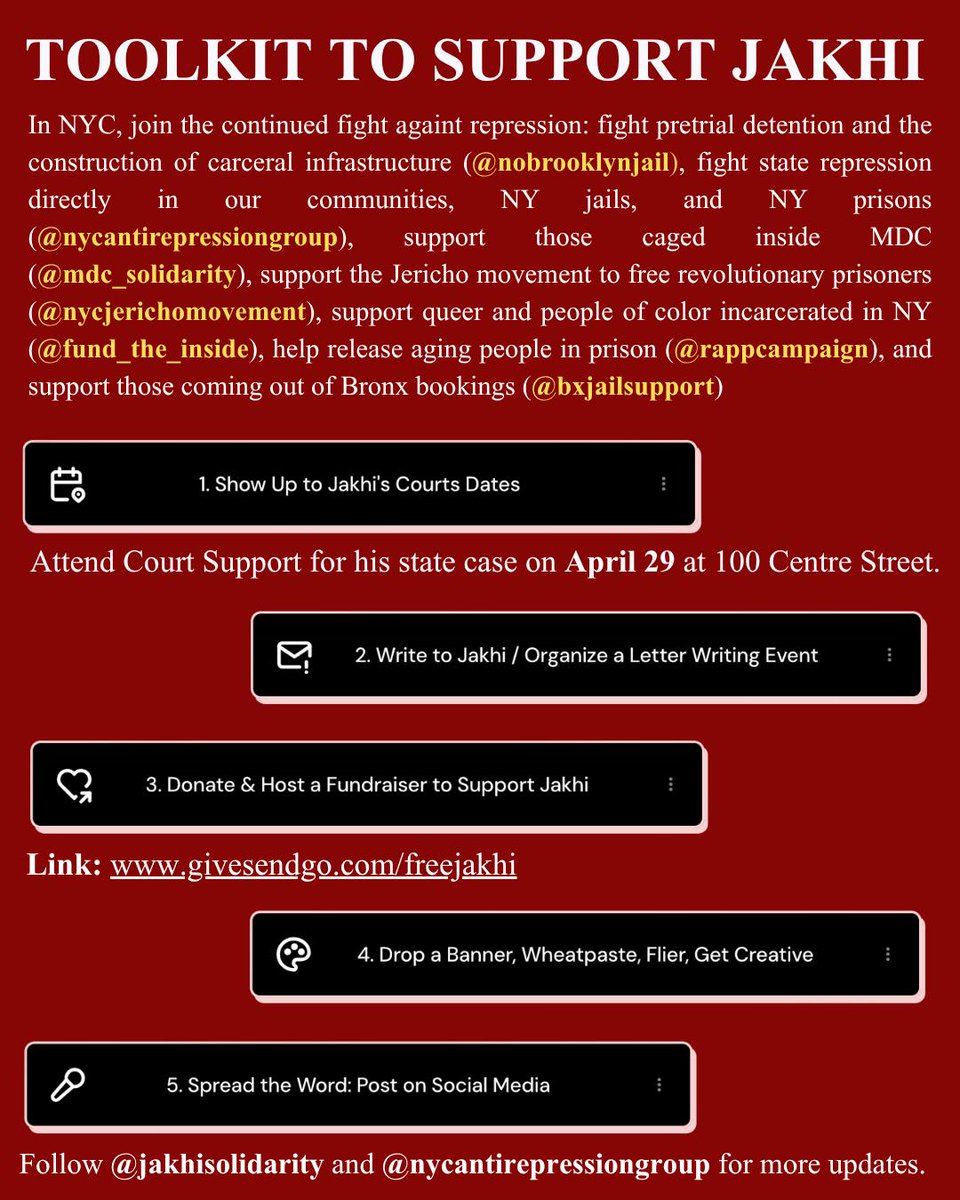 TOOLKIT TO SUPPORT JAKHI

In NYC, join the continued fight againt repression: fight pretrial detention and the construction of carceral infrastructure (@nobrooklynjail), fight state repression directly in our communities, NY jails, and NY prisons (@nycantirepressiongroup), support those caged inside MDC (@mdc_solidarity), support the Jericho movement to free revolutionary prisoners (@nycjerichomovement), support queer and people of color incarcerated in NY (@fund_the_inside), help release aging people in prison (@rappcampaign), and support those coming out of Bronx bookings (@bxjailsupport)

1. Show Up to Jakhi's Courts Dates

Attend Court Support for his state case on April 29 at 100 Centre Street.

2. Write to Jakhi / Organize a Letter Writing Event

3. Donate & Host a Fundraiser to Support Jakhi

Link: www.givesendgo.com/freejakhi

4. Drop a Banner, Wheatpaste, Flier, Get Creative

5. Spread the Word: Post on Social Media

Follow @jakhisolidarity and @nycantirepressiongroup for more updates.